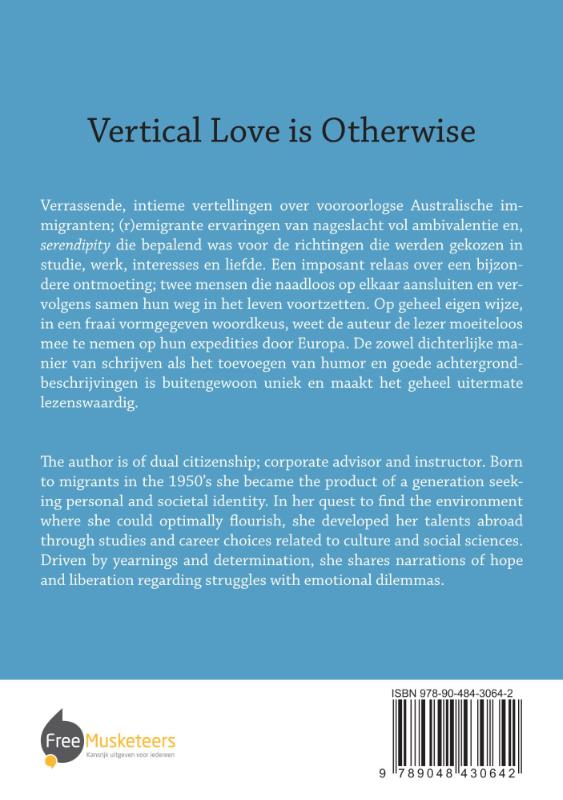 Vertical Love is Otherwise

Verrassende, intieme vertellingen over vooroorlogse Australische immigranten; (r)emigrante ervaringen van nageslacht vol ambivalentie en, serendipity die bepalend was voor de richtingen die werden gekozen in studie, werk, interesses en liefde. Een imposant relaas over een bijzondere ontmoeting; twee mensen die naadloos op elkaar aansluiten en vervolgens samen hun weg in het leven voortzetten. Op geheel eigen wijze, in een fraai vormgegeven woordkeus, weet de auteur de lezer moeiteloos mee te nemen op hun expedities door Europa. De zowel dichterlijke manier van schrijven als het toevoegen van humor en goede achtergrondbeschrijvingen is buitengewoon uniek en maakt het geheel uitermate lezenswaardig.

The author is of dual citizenship; corporate advisor and instructor. Born to migrants in the 1950's she became the product of a generation seeking personal and societal identity. In her quest to find the environment where she could optimally flourish, she developed her talents abroad through studies and career choices related to culture and social sciences. Driven by yearnings and determination, she shares narrations of hope and liberation regarding struggles with emotional dilemmas.

Free Musketeers
Kansrijk uitgeven voor iedereen

ISBN 978-90-484-3064-2

9 789048 430642